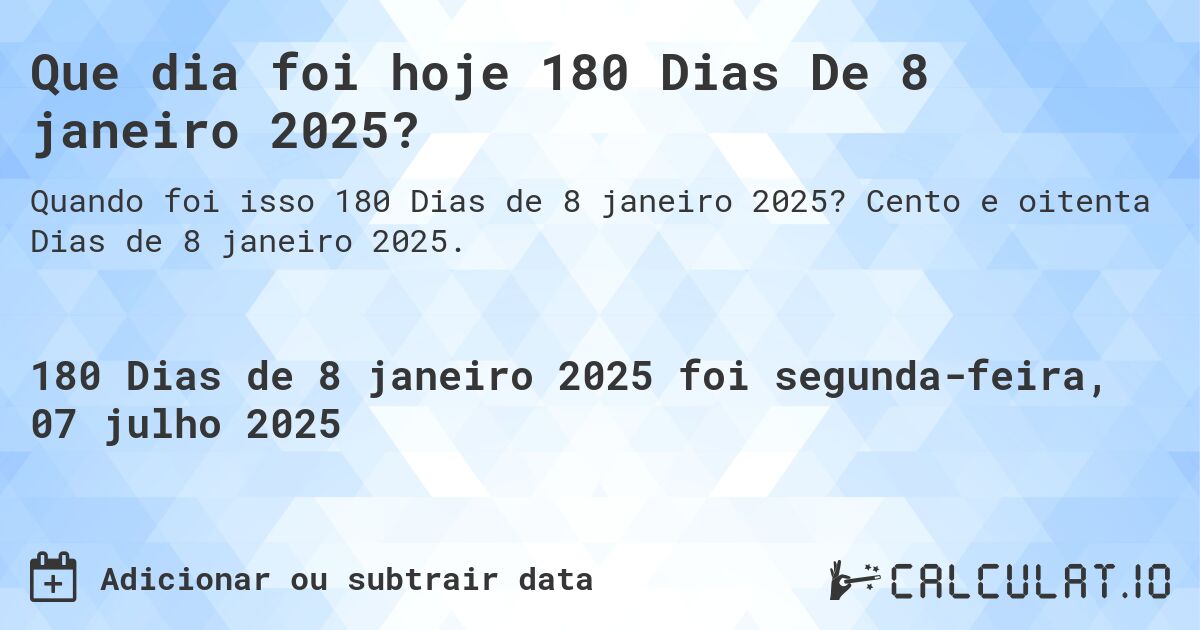 Que dia foi hoje 180 Dias De 8 janeiro 2025?

Quando foi isso 180 Dias de 8 janeiro 2025? Cento e oitenta Dias de 8 janeiro 2025.

180 Dias de 8 janeiro 2025 foi segunda-feira, 07 julho 2025

Adicionar ou subtrair data

CALCULAT.IO